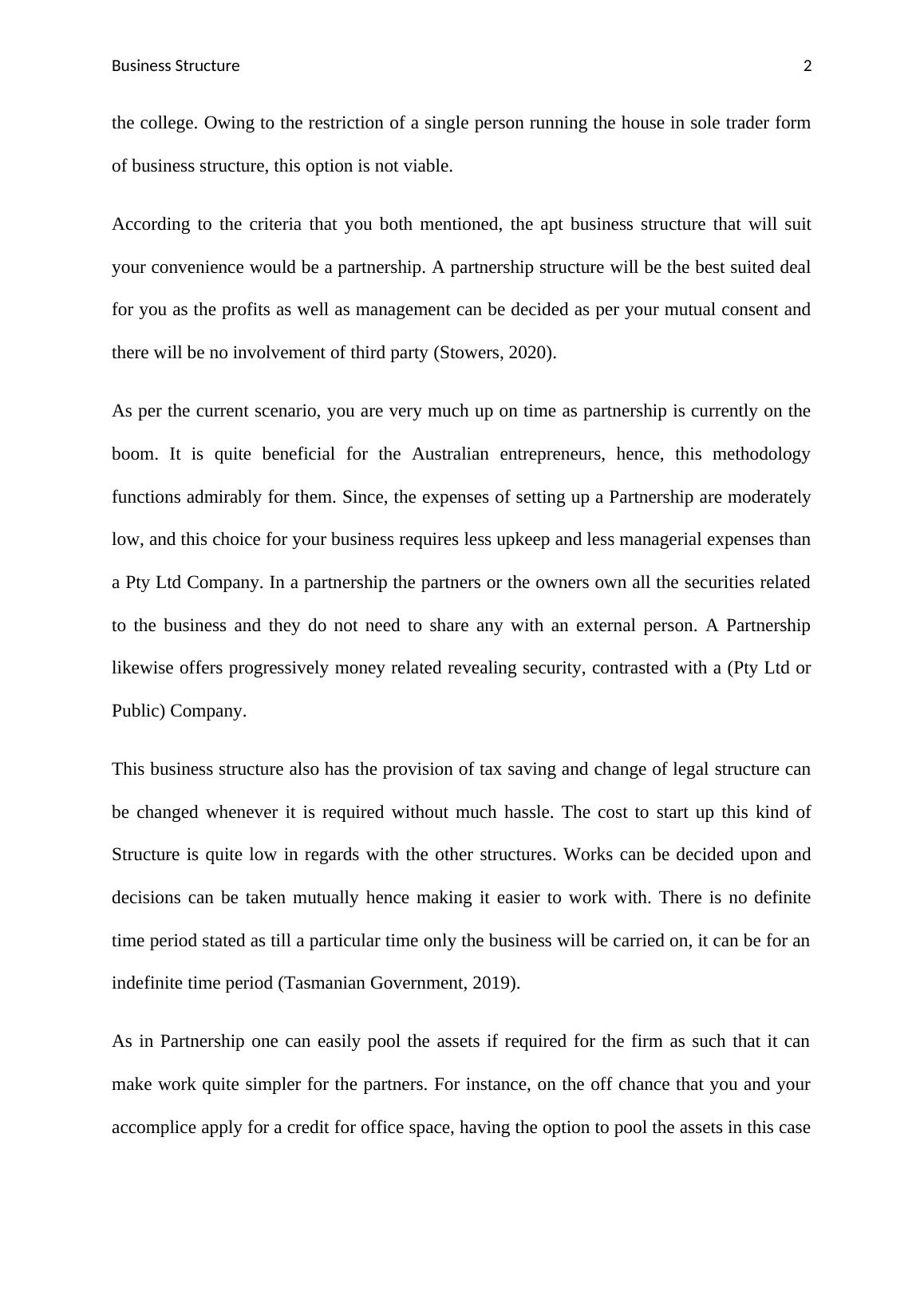 Business Structure 2

the college. Owing to the restriction of a single person running the house in sole trader form of business structure, this option is not viable.

According to the criteria that you both mentioned, the apt business structure that will suit your convenience would be a partnership. A partnership structure will be the best suited deal for you as the profits as well as management can be decided as per your mutual consent and there will be no involvement of third party (Stowers, 2020).

As per the current scenario, you are very much up on time as partnership is currently on the boom. It is quite beneficial for the Australian entrepreneurs, hence, this methodology functions admirably for them. Since, the expenses of setting up a Partnership are moderately low, and this choice for your business requires less upkeep and less managerial expenses than a Pty Ltd Company. In a partnership the partners or the owners own all the securities related to the business and they do not need to share any with an external person. A Partnership likewise offers progressively money related revealing security, contrasted with a (Pty Ltd or Public) Company.

This business structure also has the provision of tax saving and change of legal structure can be changed whenever it is required without much hassle. The cost to start up this kind of Structure is quite low in regards with the other structures. Works can be decided upon and decisions can be taken mutually hence making it easier to work with. There is no definite time period stated as till a particular time only the business will be carried on, it can be for an indefinite time period (Tasmanian Government, 2019).

As in Partnership one can easily pool the assets if required for the firm as such that it can make work quite simpler for the partners. For instance, on the off chance that you and your accomplice apply for a credit for office space, having the option to pool the assets in this case